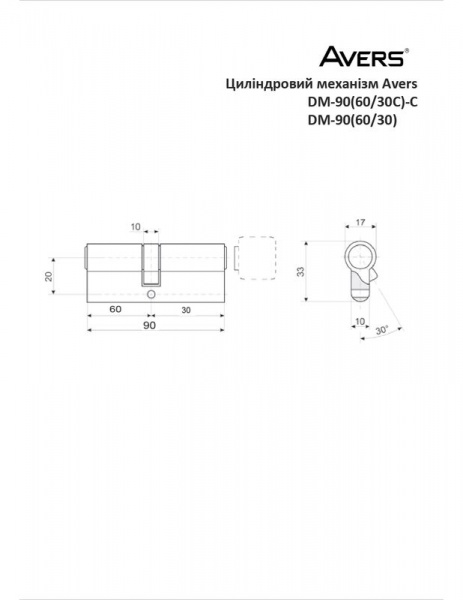 AVERS®

Циліндровий механізм Avers
DM-90(60/30C)-C
DM-90(60/30)

10
20
60
30
90
17
33
10
30°